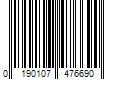 0 190107 476690